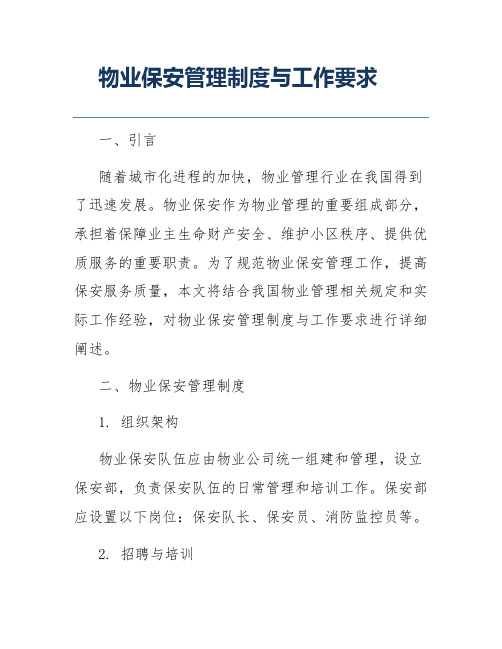 物业保安管理制度与工作要求

一、引言

随着城市化进程的加快，物业管理行业在我国得到了迅速发展。物业保安作为物业管理的重要组成部分，承担着保障业主生命财产安全、维护小区秩序、提供优质服务的重要职责。为了规范物业保安管理工作，提高保安服务质量，本文将结合我国物业管理相关规定和实际工作经验，对物业保安管理制度与工作要求进行详细阐述。

二、物业保安管理制度

1. 组织架构

物业保安队伍应由物业公司统一组建和管理，设立保安部，负责保安队伍的日常管理和培训工作。保安部应设置以下岗位：保安队长、保安员、消防监控员等。

2. 招聘与培训